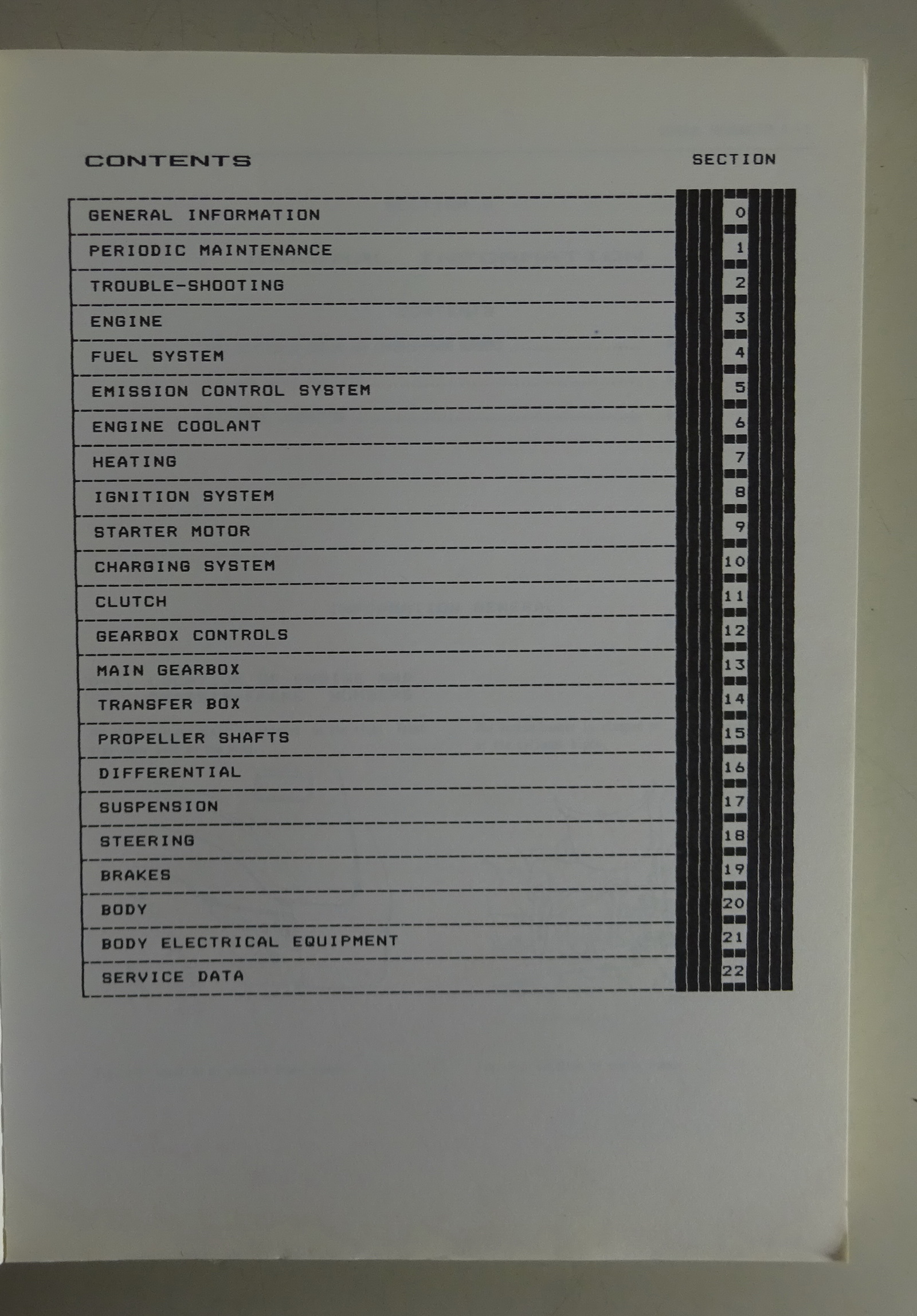 CONTENTS

SECTION

GENERAL INFORMATION 0
PERIODIC MAINTENANCE 1
TROUBLE-SHOOTING 2
ENGINE 3
FUEL SYSTEM 4
EMISSION CONTROL SYSTEM 5
ENGINE COOLANT 6
HEATING 7
IGNITION SYSTEM 8
STARTER MOTOR 9
CHARGING SYSTEM 10
CLUTCH 11
GEARBOX CONTROLS 12
MAIN GEARBOX 13
TRANSFER BOX 14
PROPELLER SHAFTS 15
DIFFERENTIAL 16
SUSPENSION 17
STEERING 18
BRAKES 19
BODY 20
BODY ELECTRICAL EQUIPMENT 21
SERVICE DATA 22